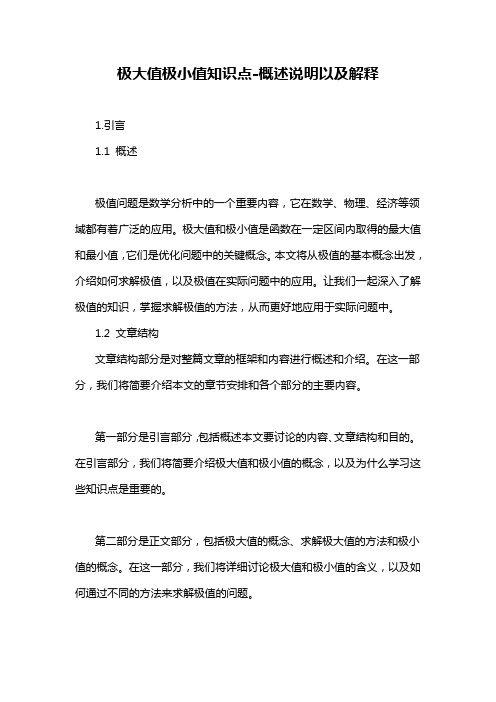 极大值极小值知识点-概述说明以及解释

1.引言

1.1 概述

极值问题是数学分析中的一个重要内容，它在数学、物理、经济等领域都有着广泛的应用。极大值和极小值是函数在一定区间内取得的最大值和最小值，它们是优化问题中的关键概念。本文将从极值的基本概念出发，介绍如何求解极值，以及极值在实际问题中的应用。让我们一起深入了解极值的知识，掌握求解极值的方法，从而更好地应用于实际问题中。

1.2 文章结构

文章结构部分是对整篇文章的框架和内容进行概述和介绍。在这一部分，我们将简要介绍本文的章节安排和各个部分的主要内容。

第一部分是引言部分，包括概述本文要讨论的内容、文章结构和目的。在引言部分，我们将简要介绍极大值和极小值的概念，以及为什么学习这些知识点是重要的。

第二部分是正文部分，包括极大值的概念、求解极大值的方法和极小值的概念。在这一部分，我们将详细讨论极大值和极小值的含义，以及如何通过不同的方法来求解极值的问题。